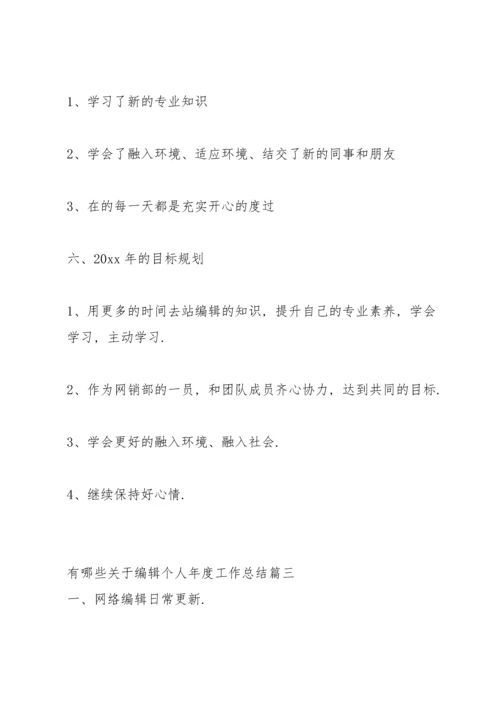 1、学习了新的专业知识

2、学会了融入环境、适应环境、结交了新的同事和朋友

3、在的每一天都是充实开心的度过

六、20xx 年的目标规划

1、用更多的时间去站编辑的知识，提升自己的专业素养，学会学习，主动学习.

2、作为网销部的一员，和团队成员齐心协力，达到共同的目标.

3、学会更好的融入环境、融入社会.

4、继续保持好心情.

有哪些关于编辑个人年度工作总结篇三
一、网络编辑日常更新.